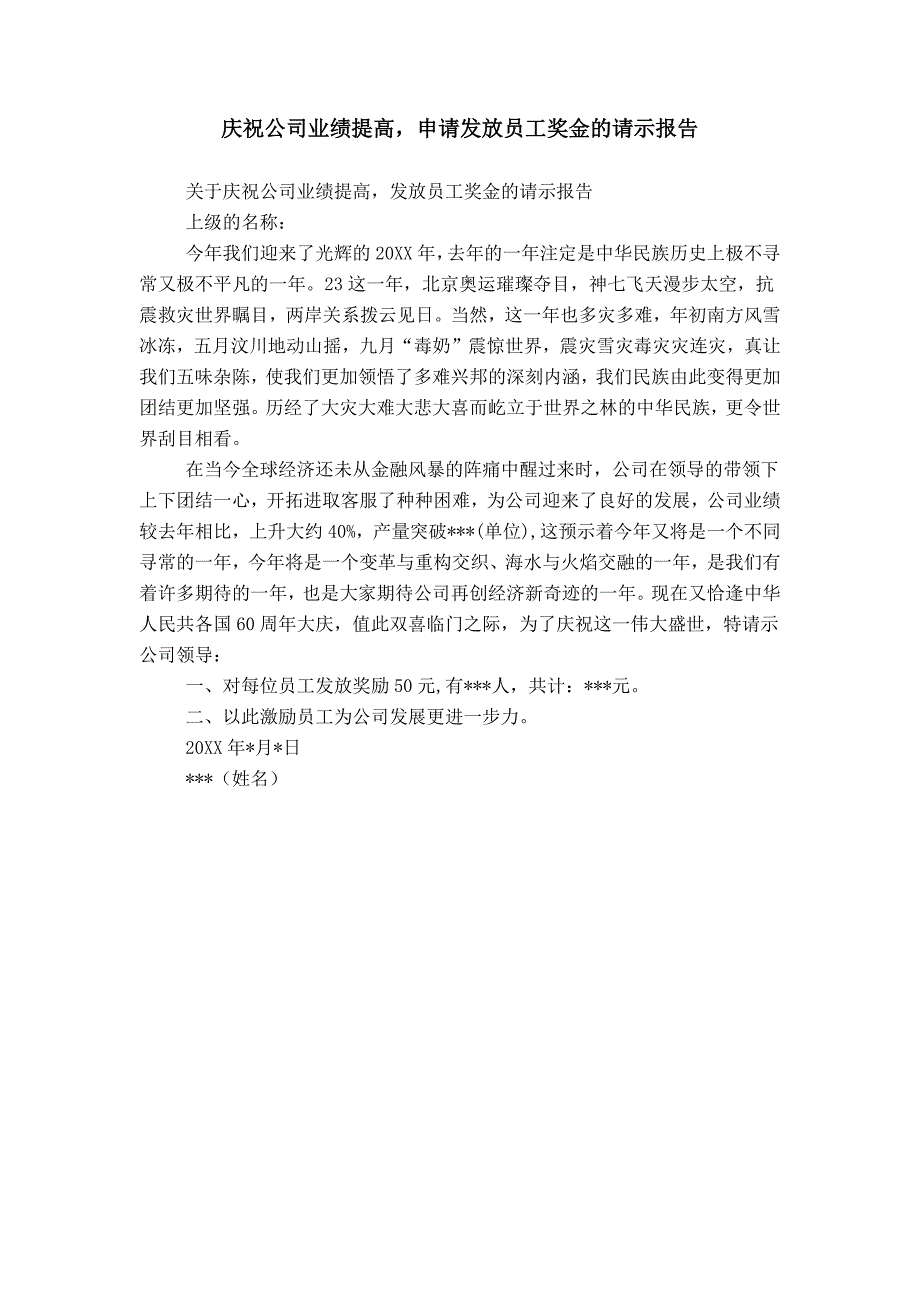 庆祝公司业绩提高，申请发放员工奖金的请示报告

关于庆祝公司业绩提高，发放员工奖金的请示报告

上级的名称：

今年我们迎来了光辉的20XX年，去年的一年注定是中华民族历史上极不寻常又极不平凡的一年。23这一年，北京奥运璀璨夺目，神七飞天漫步太空，抗震救灾世界瞩目，两岸关系拨云见日。当然，这一年也多灾多难，年初南方风雪冰冻，五月汶川地动山摇，九月“毒奶”震惊世界，震灾雪灾毒灾灾连灾，真让我们五味杂陈，使我们更加领悟了多难兴邦的深刻内涵，我们民族由此变得更加团结更加坚强。历经了大灾大难大悲大喜而屹立于世界之林的中华民族，更令世界刮目相看。

在当今全球经济还未从金融风暴的阵痛中醒过来时，公司在领导的带领下上下团结一心，开拓进取客服了种种困难，为公司迎来了良好的发展，公司业绩较去年相比，上升大约40%，产量突破***(单位),这预示着今年又将是一个不同寻常的一年，今年将是一个变革与重构交织、海水与火焰交融的一年，是我们有着许多期待的一年，也是大家期待公司再创经济新奇迹的一年。现在又恰逢中华人民共各国60周年大庆，值此双喜临门之际，为了庆祝这一伟大盛世，特请示公司领导：

一、对每位员工发放奖励50元,有***人，共计：***元。

二、以此激励员工为公司发展更进一步力。

20XX年*月*日

***（姓名）